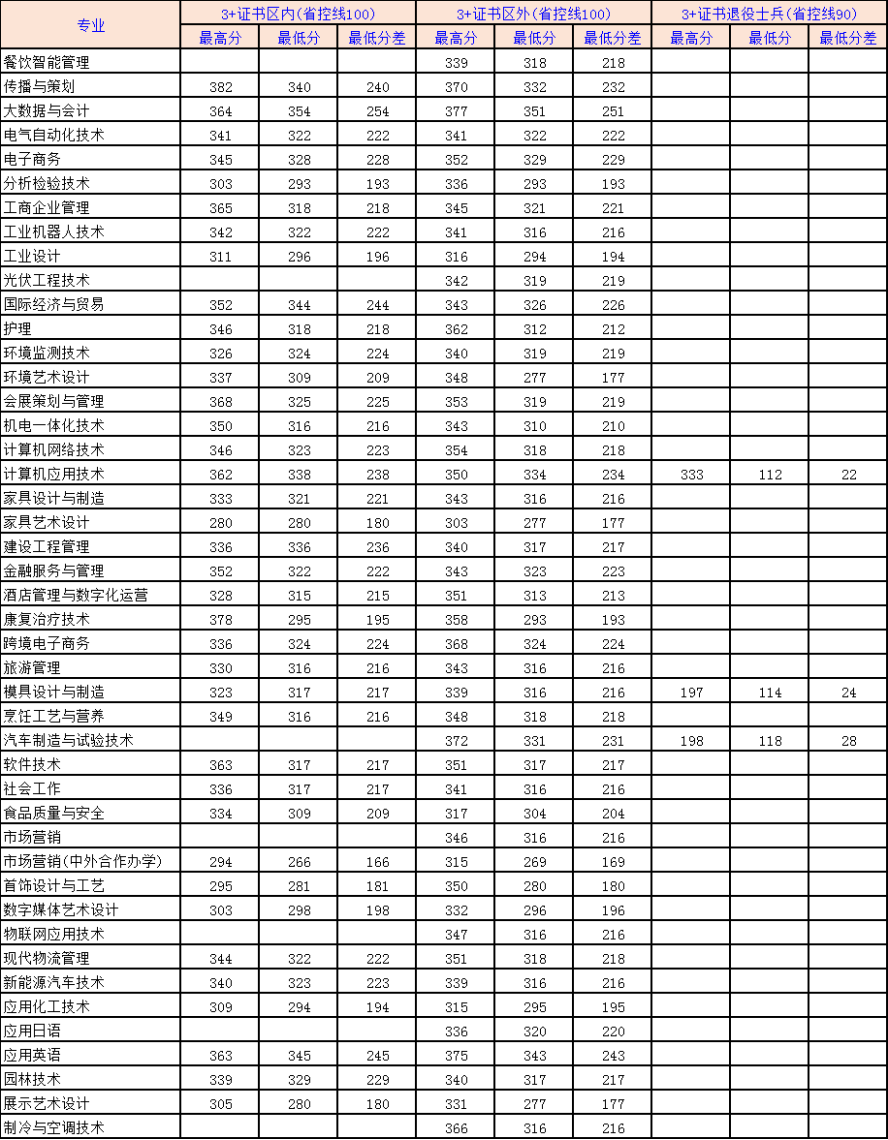 | 专业 | 3+证书区内(省控线100) | | | 3+证书区外(省控线100) | | | 3+证书退役士兵(省控线90) | | |
|---|---|---|---|---|---|---|---|---|---|
| | 最高分 | 最低分 | 最低分差 | 最高分 | 最低分 | 最低分差 | 最高分 | 最低分 | 最低分差 |
| 餐饮智能管理 | | | | 339 | 318 | 218 | | | |
| 传播与策划 | 382 | 340 | 240 | 370 | 332 | 232 | | | |
| 大数据与会计 | 364 | 354 | 254 | 377 | 351 | 251 | | | |
| 电气自动化技术 | 341 | 322 | 222 | 341 | 322 | 222 | | | |
| 电子商务 | 345 | 328 | 228 | 352 | 329 | 229 | | | |
| 分析检验技术 | 303 | 293 | 193 | 336 | 293 | 193 | | | |
| 工商企业管理 | 365 | 318 | 218 | 345 | 321 | 221 | | | |
| 工业机器人技术 | 342 | 322 | 222 | 341 | 316 | 216 | | | |
| 工业设计 | 311 | 296 | 196 | 316 | 294 | 194 | | | |
| 光伏工程技术 | | | | 342 | 319 | 219 | | | |
| 国际经济与贸易 | 352 | 344 | 244 | 343 | 326 | 226 | | | |
| 护理 | 346 | 318 | 218 | 362 | 312 | 212 | | | |
| 环境监测技术 | 326 | 324 | 224 | 340 | 319 | 219 | | | |
| 环境艺术设计 | 337 | 309 | 209 | 348 | 277 | 177 | | | |
| 会展策划与管理 | 368 | 325 | 225 | 353 | 319 | 219 | | | |
| 机电一体化技术 | 350 | 316 | 216 | 343 | 310 | 210 | | | |
| 计算机网络技术 | 346 | 323 | 223 | 354 | 318 | 218 | | | |
| 计算机应用技术 | 362 | 338 | 238 | 350 | 334 | 234 | 333 | 112 | 22 |
| 家具设计与制造 | 333 | 321 | 221 | 343 | 316 | 216 | | | |
| 家具艺术设计 | 280 | 280 | 180 | 303 | 277 | 177 | | | |
| 建设工程管理 | 336 | 336 | 236 | 340 | 317 | 217 | | | |
| 金融服务与管理 | 352 | 322 | 222 | 343 | 323 | 223 | | | |
| 酒店管理与数字化运营 | 328 | 315 | 215 | 351 | 313 | 213 | | | |
| 康复治疗技术 | 378 | 295 | 195 | 358 | 293 | 193 | | | |
| 跨境电子商务 | 336 | 324 | 224 | 368 | 324 | 224 | | | |
| 旅游管理 | 330 | 316 | 216 | 343 | 316 | 216 | | | |
| 模具设计与制造 | 323 | 317 | 217 | 339 | 316 | 216 | 197 | 114 | 24 |
| 烹饪工艺与营养 | 349 | 316 | 216 | 348 | 318 | 218 | | | |
| 汽车制造与试验技术 | | | | 372 | 331 | 231 | 198 | 118 | 28 |
| 软件技术 | 363 | 317 | 217 | 351 | 317 | 217 | | | |
| 社会工作 | 336 | 317 | 217 | 341 | 316 | 216 | | | |
| 食品质量与安全 | 334 | 309 | 209 | 317 | 304 | 204 | | | |
| 市场营销 | | | | 346 | 316 | 216 | | | |
| 市场营销(中外合作办学) | 294 | 266 | 166 | 315 | 269 | 169 | | | |
| 首饰设计与工艺 | 295 | 281 | 181 | 350 | 280 | 180 | | | |
| 数字媒体艺术设计 | 303 | 298 | 198 | 332 | 296 | 196 | | | |
| 物联网应用技术 | | | | 347 | 316 | 216 | | | |
| 现代物流管理 | 344 | 322 | 222 | 351 | 318 | 218 | | | |
| 新能源汽车技术 | 340 | 323 | 223 | 339 | 316 | 216 | | | |
| 应用化工技术 | 309 | 294 | 194 | 315 | 295 | 195 | | | |
| 应用日语 | | | | 336 | 320 | 220 | | | |
| 应用英语 | 363 | 345 | 245 | 375 | 343 | 243 | | | |
| 园林技术 | 339 | 329 | 229 | 340 | 317 | 217 | | | |
| 展示艺术设计 | 305 | 280 | 180 | 331 | 277 | 177 | | | |
| 制冷与空调技术 | | | | 366 | 316 | 216 | | | |